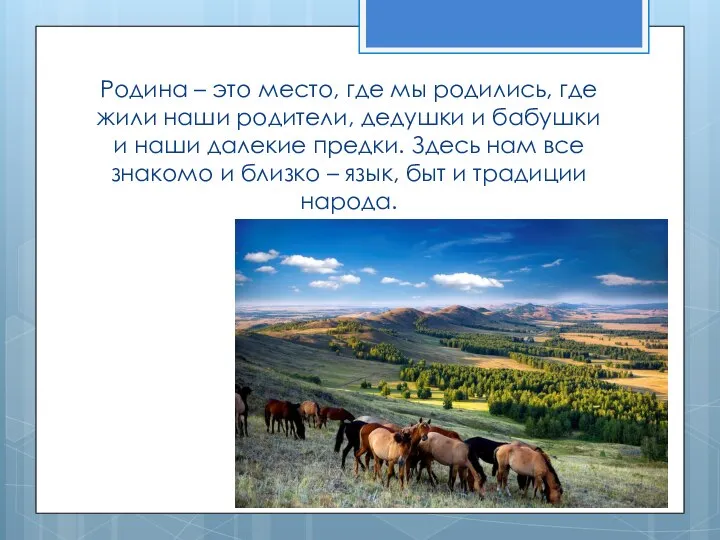 Родина – это место, где мы родились, где жили наши родители, дедушки и бабушки и наши далекие предки. Здесь нам все знакомо и близко – язык, быт и традиции народа.